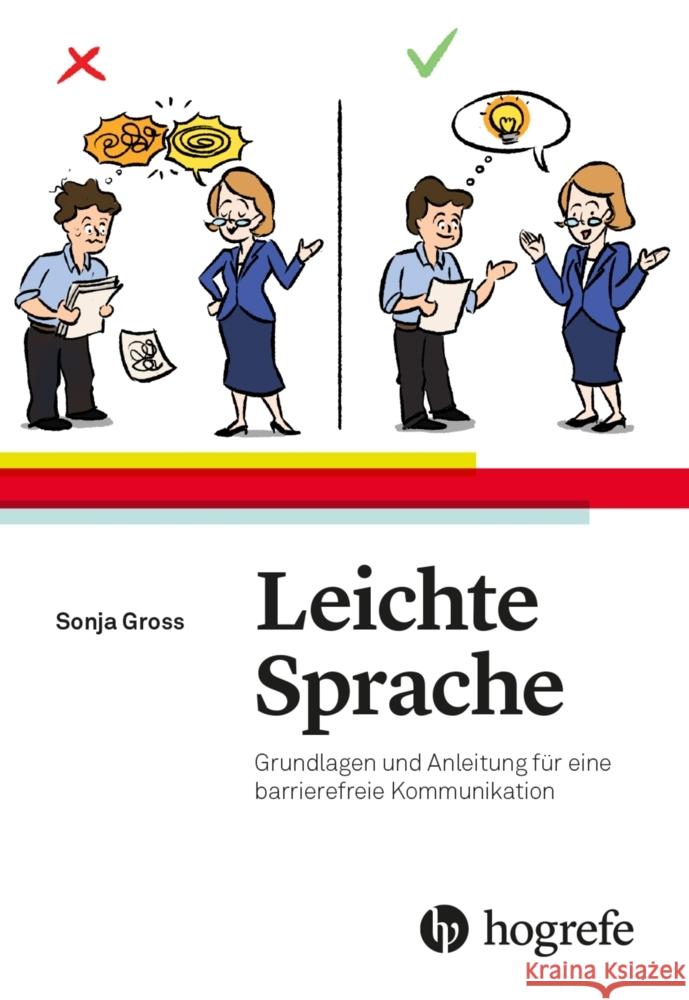 Sonja Gross

Leichte Sprache

Grundlagen und Anleitung für eine barrierefreie Kommunikation

hogrefe